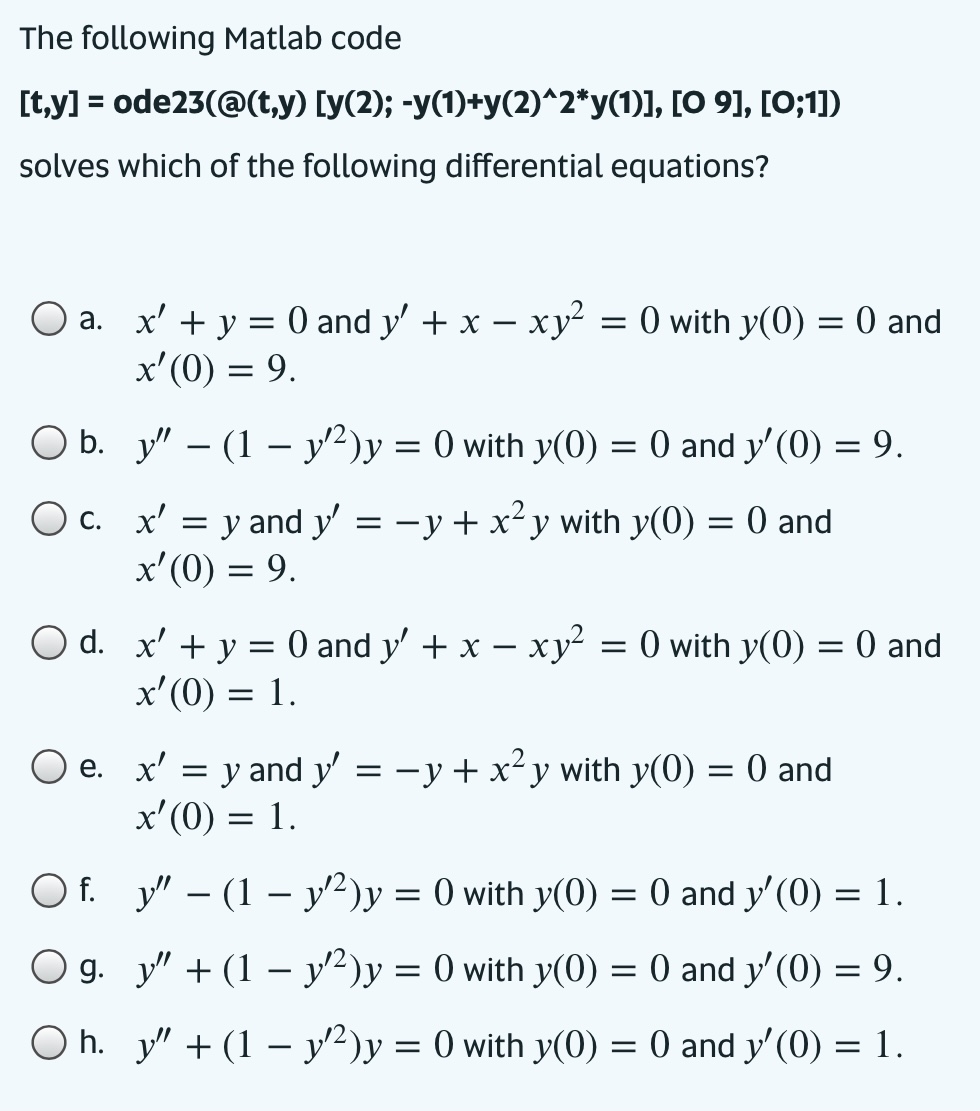 The following Matlab code

[t,y] = ode23(@(t,y) [y(2); -y(1)+y(2)^2*y(1)], [0 9], [0;1])

solves which of the following differential equations?

a. $x' + y = 0$ and $y' + x - xy^2 = 0$ with $y(0) = 0$ and $x'(0) = 9$.

b. $y'' - (1 - y'^2)y = 0$ with $y(0) = 0$ and $y'(0) = 9$.

c. $x' = y$ and $y' = -y + x^2 y$ with $y(0) = 0$ and $x'(0) = 9$.

d. $x' + y = 0$ and $y' + x - xy^2 = 0$ with $y(0) = 0$ and $x'(0) = 1$.

e. $x' = y$ and $y' = -y + x^2 y$ with $y(0) = 0$ and $x'(0) = 1$.

f. $y'' - (1 - y'^2)y = 0$ with $y(0) = 0$ and $y'(0) = 1$.

g. $y'' + (1 - y'^2)y = 0$ with $y(0) = 0$ and $y'(0) = 9$.

h. $y'' + (1 - y'^2)y = 0$ with $y(0) = 0$ and $y'(0) = 1$.